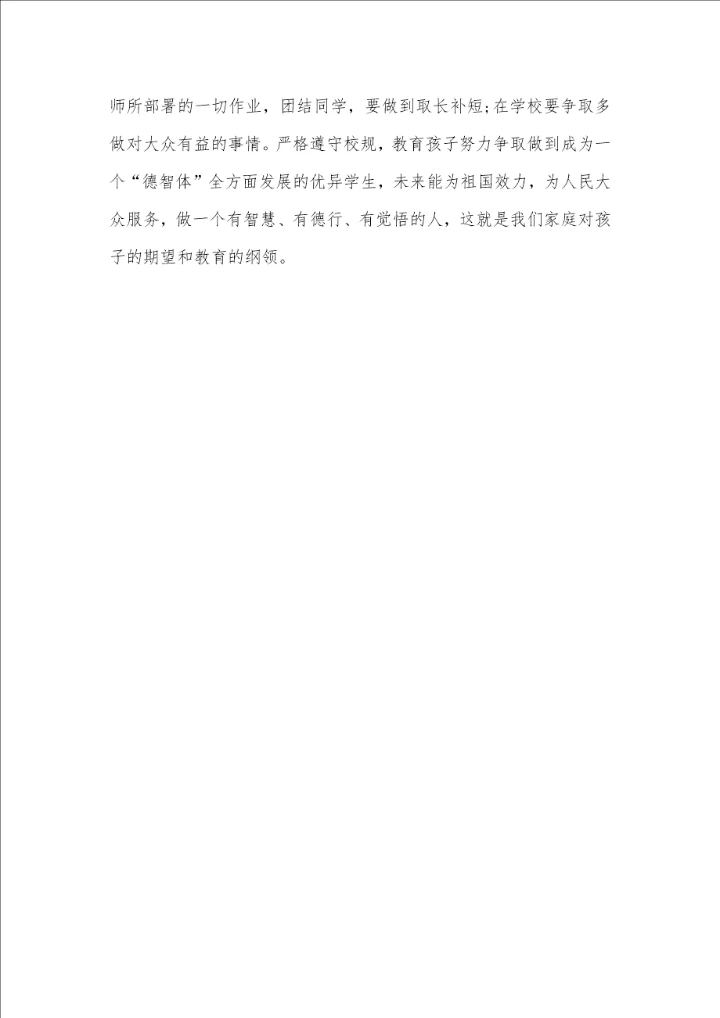 师所部署的一切作业，团结同学，要做到取长补短;在学校要争取多做对大众有益的事情。严格遵守校规，教育孩子努力争取做到成为一个“德智体”全方面发展的优异学生，未来能为祖国效力，为人民大众服务，做一个有智慧、有德行、有觉悟的人，这就是我们家庭对孩子的期望和教育的纲领。